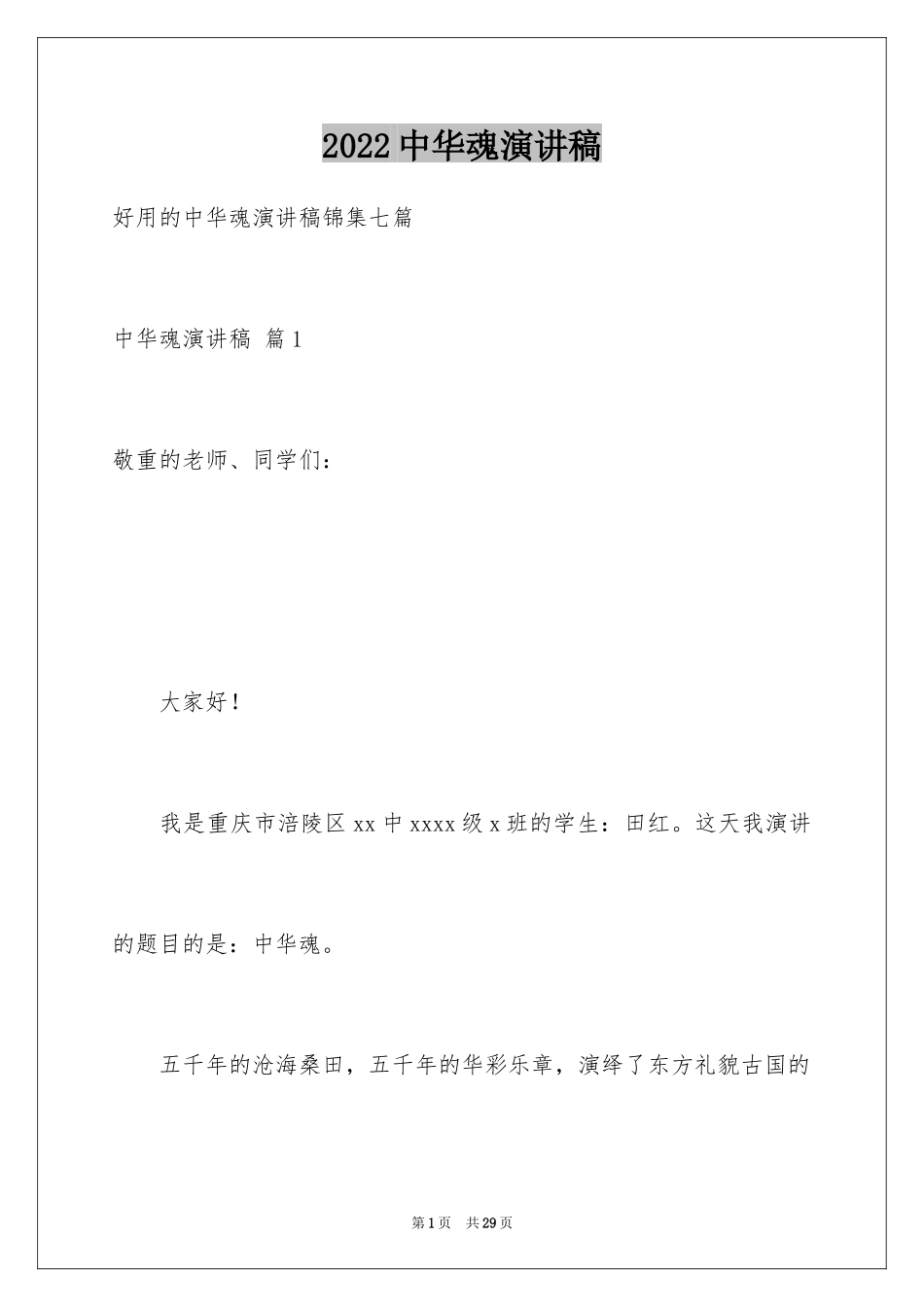 2022 中华魂演讲稿

好用的中华魂演讲稿锦集七篇

中华魂演讲稿 篇 1

敬重的老师、同学们：

大家好！

我是重庆市涪陵区 xx 中 xxxx 级 x 班的学生：田红。这天我演讲的题目的是：中华魂。

五千年的沧海桑田，五千年的华彩乐章，演绎了东方礼貌古国的

第 1 页 共 29 页